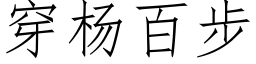 穿杨百步